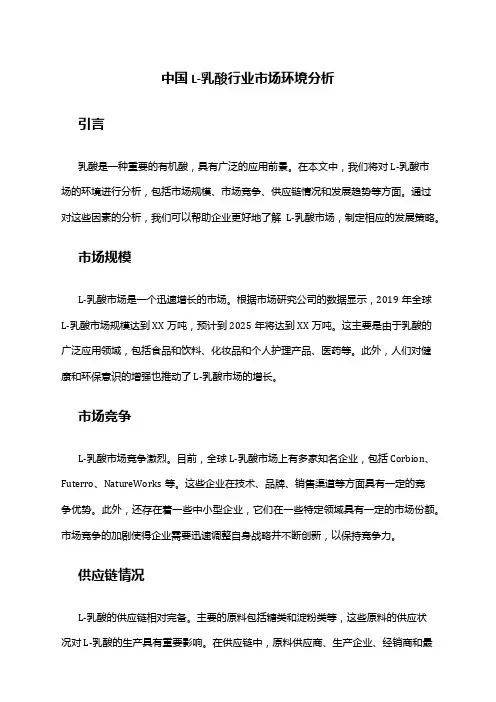 中国 L-乳酸行业市场环境分析

引言

乳酸是一种重要的有机酸，具有广泛的应用前景。在本文中，我们将对 L-乳酸市场的环境进行分析，包括市场规模、市场竞争、供应链情况和发展趋势等方面。通过对这些因素的分析，我们可以帮助企业更好地了解 L-乳酸市场，制定相应的发展策略。

市场规模

L-乳酸市场是一个迅速增长的市场。根据市场研究公司的数据显示，2019 年全球 L-乳酸市场规模达到 XX 万吨，预计到 2025 年将达到 XX 万吨。这主要是由于乳酸的广泛应用领域，包括食品和饮料、化妆品和个人护理产品、医药等。此外，人们对健康和环保意识的增强也推动了 L-乳酸市场的增长。

市场竞争

L-乳酸市场竞争激烈。目前，全球 L-乳酸市场上有多家知名企业，包括 Corbion、Futerro、NatureWorks 等。这些企业在技术、品牌、销售渠道等方面具有一定的竞争优势。此外，还存在着一些中小型企业，它们在一些特定领域具有一定的市场份额。市场竞争的加剧使得企业需要迅速调整自身战略并不断创新，以保持竞争力。

供应链情况

L-乳酸的供应链相对完备。主要的原料包括糖类和淀粉类等，这些原料的供应状况对 L-乳酸的生产具有重要影响。在供应链中，原料供应商、生产企业、经销商和最